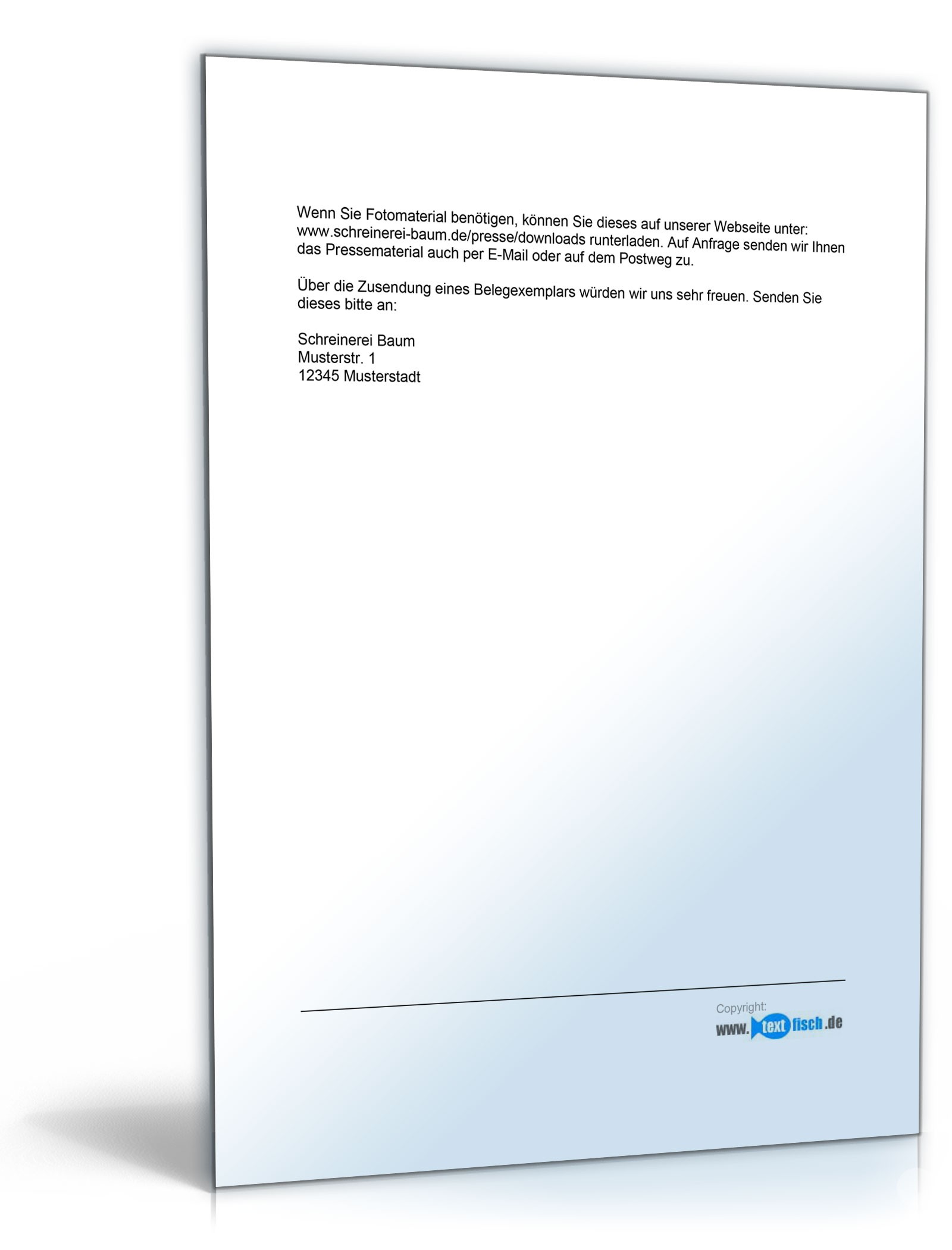 Wenn Sie Fotomaterial benötigen, können Sie dieses auf unserer Webseite unter: www.schreinerei-baum.de/presse/downloads runterladen. Auf Anfrage senden wir Ihnen das Pressematerial auch per E-Mail oder auf dem Postweg zu.

Über die Zusendung eines Belegexemplars würden wir uns sehr freuen. Senden Sie dieses bitte an:

Schreinerei Baum
Musterstr. 1
12345 Musterstadt

Copyright:
www.textfisch.de